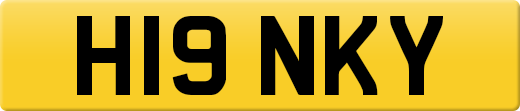 H19 NKY